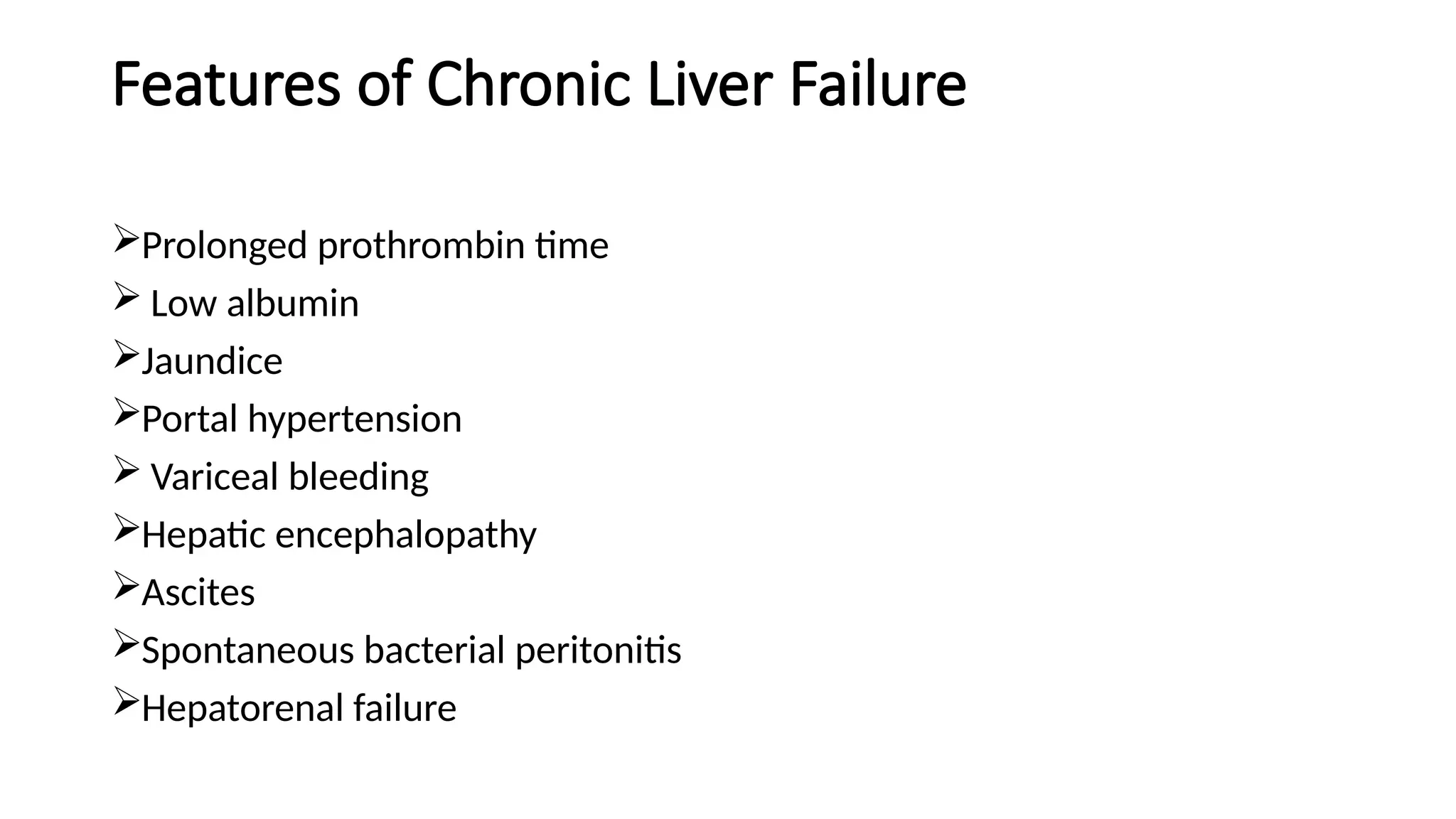 Features of Chronic Liver Failure

➢Prolonged prothrombin time
➢ Low albumin
➢Jaundice
➢Portal hypertension
➢ Variceal bleeding
➢Hepatic encephalopathy
➢Ascites
➢Spontaneous bacterial peritonitis
➢Hepatorenal failure